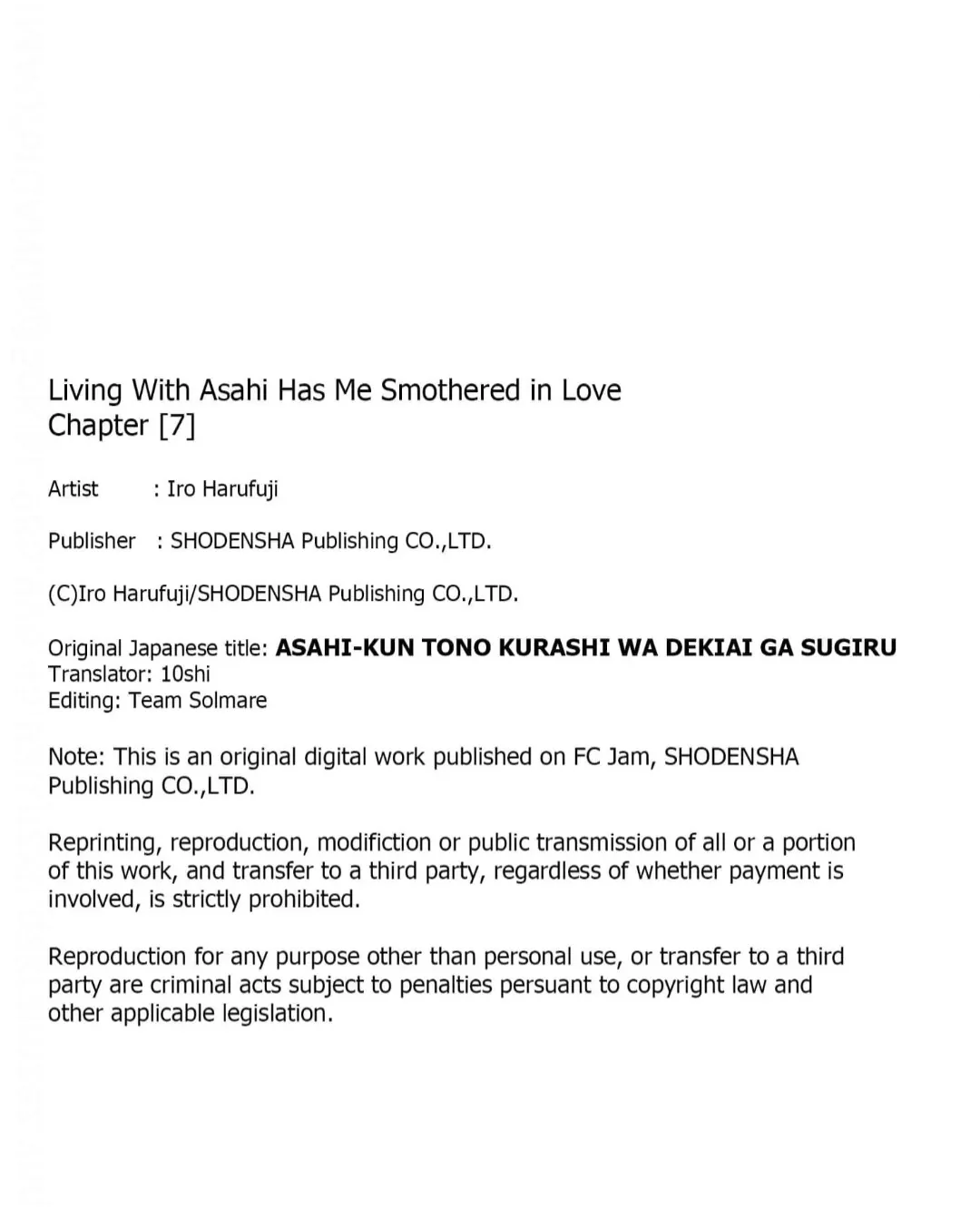 Living With Asahi Has Me Smothered in Love
Chapter [7]

Artist : Iro Harufuji

Publisher : SHODENSHA Publishing CO.,LTD.

(C)Iro Harufuji/SHODENSHA Publishing CO.,LTD.

Original Japanese title: ASAHI-KUN TONO KURASHI WA DEKIAI GA SUGIRU
Translator: 10shi
Editing: Team Solmare

Note: This is an original digital work published on FC Jam, SHODENSHA Publishing CO.,LTD.

Reprinting, reproduction, modifiction or public transmission of all or a portion of this work, and transfer to a third party, regardless of whether payment is involved, is strictly prohibited.

Reproduction for any purpose other than personal use, or transfer to a third party are criminal acts subject to penalties persuant to copyright law and other applicable legislation.